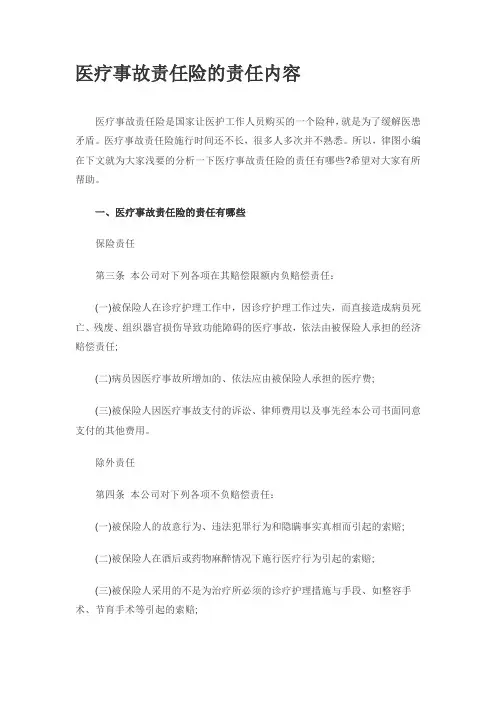 医疗事故责任险的责任内容

医疗事故责任险是国家让医护工作人员购买的一个险种,就是为了缓解医患矛盾。医疗事故责任险施行时间还不长，很多人多次并不熟悉。所以，律图小编在下文就为大家浅要的分析一下医疗事故责任险的责任有哪些?希望对大家有所帮助。

一、医疗事故责任险的责任有哪些

保险责任

第三条 本公司对下列各项在其赔偿限额内负赔偿责任:

(一)被保险人在诊疗护理工作中，因诊疗护理工作过失，而直接造成病员死亡、残废、组织器官损伤导致功能障碍的医疗事故，依法由被保险人承担的经济赔偿责任;

(二)病员因医疗事故所增加的、依法应由被保险人承担的医疗费;

(三)被保险人因医疗事故支付的诉讼、律师费用以及事先经本公司书面同意支付的其他费用。

除外责任

第四条 本公司对下列各项不负赔偿责任:

(一)被保险人的故意行为、违法犯罪行为和隐瞒事实真相而引起的索赔;

(二)被保险人在酒后或药物麻醉情况下施行医疗行为引起的索赔;

(三)被保险人采用的不是为治疗所必须的诊疗护理措施与手段、如整容手术、节育手术等引起的索赔;